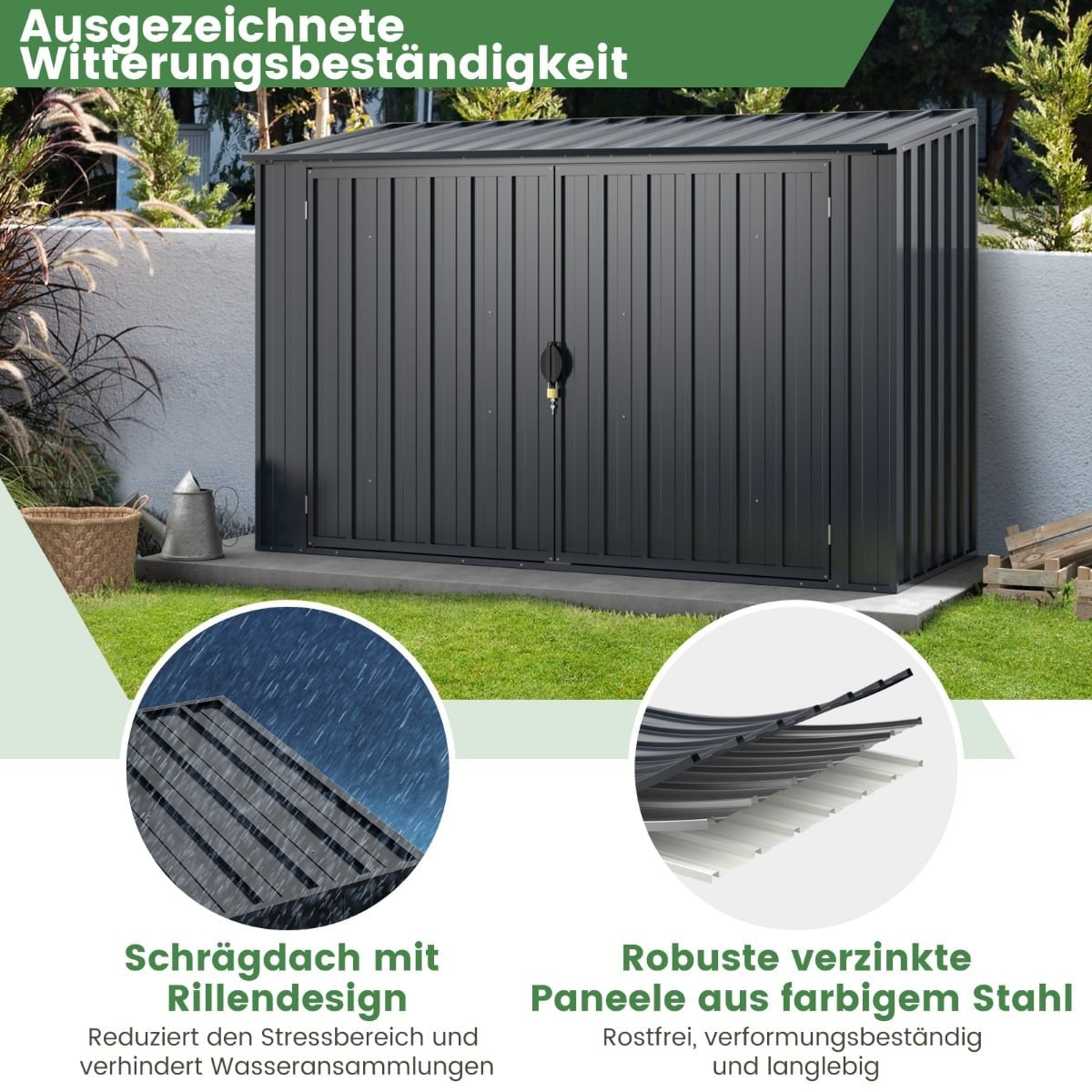 Ausgezeichnete
Witterungsbeständigkeit

Schrägdach mit
Rillendesign

Reduziert den Stressbereich und verhindert Wasseransammlungen

Robuste verzinkte
Paneele aus farbigem Stahl

Rostfrei, verformungsbeständig und langlebig